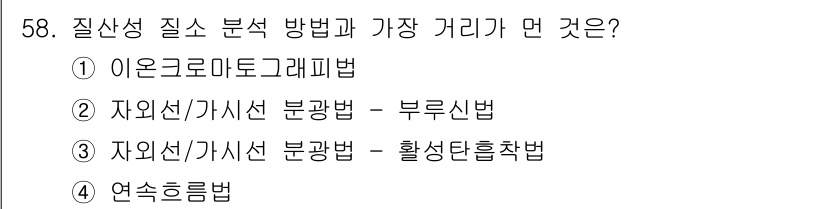 58. 질산성 질소 분석 방법과 가장 거리가 먼 것은?
① 이온크로마토그래피법
② 자외선/가시선 분광법 - 부루신법
③ 자외선/가시선 분광법 - 활성탄흡착법
④ 연속흐름법